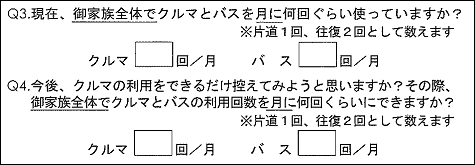 Q3.現在、御家族全体でクルマとバスを月に何回ぐらい使っていますか？
※片道１回、往復２回として数えます

クルマ 回／月　　バ ス 回／月

Q4.今後、クルマの利用をできるだけ控えてみようと思いますか？その際、御家族全体でクルマとバスの利用回数を月に何回くらいにできますか？
※片道１回、往復２回として数えます

クルマ 回／月　　バ ス 回／月